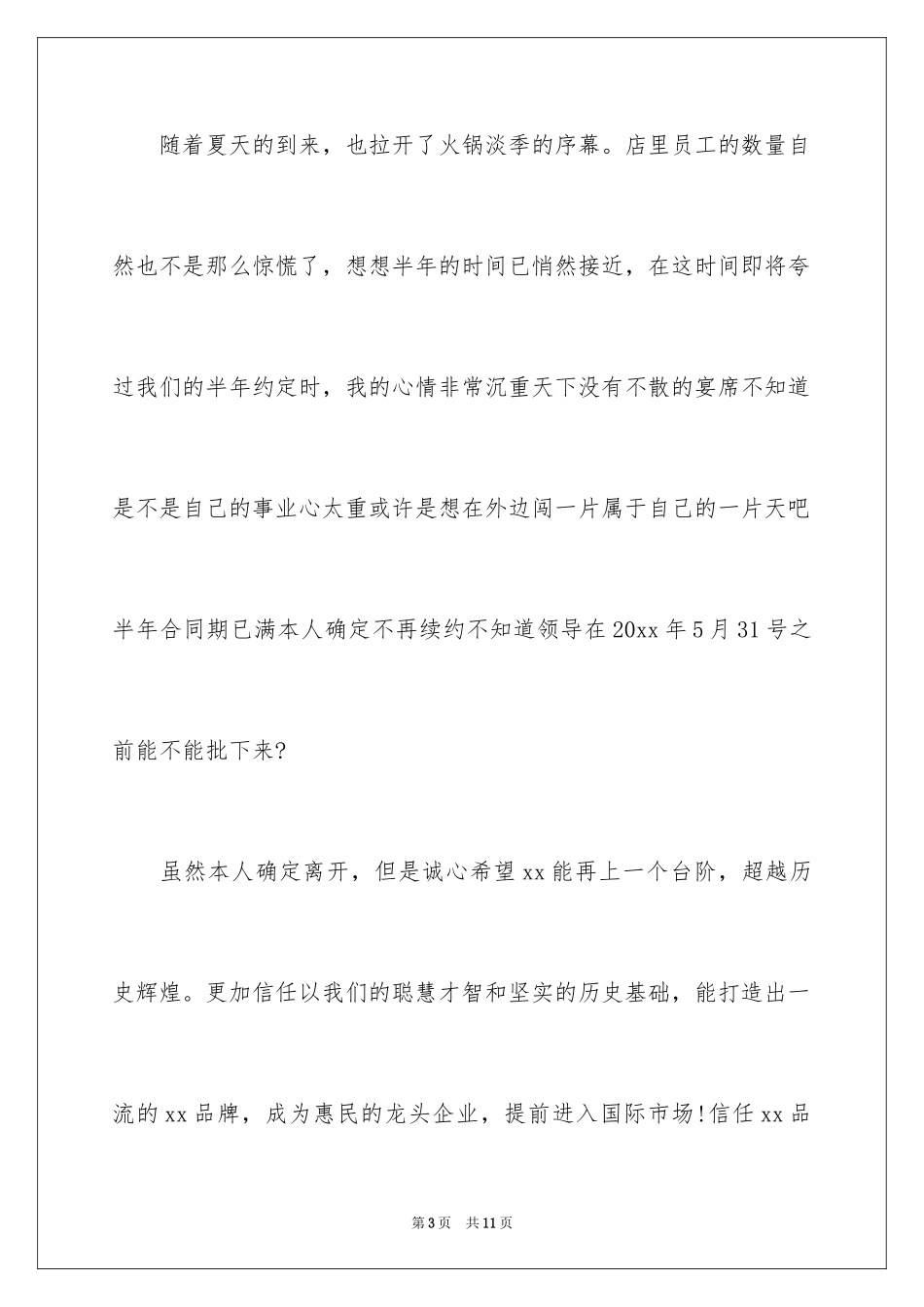 随着夏天的到来，也拉开了火锅淡季的序幕。店里员工的数量自然也不是那么惊慌了，想想半年的时间已悄然接近，在这时间即将夸过我们的半年约定时，我的心情非常沉重天下没有不散的宴席不知道是不是自己的事业心太重或许是想在外边闯一片属于自己的一片天吧半年合同期已满本人确定不再续约不知道领导在20xx年5月31号之前能不能批下来?

虽然本人确定离开，但是诚心希望xx能再上一个台阶，超越历史辉煌。更加信任以我们的聪慧才智和坚实的历史基础，能打造出一流的xx品牌，成为惠民的龙头企业，提前进入国际市场!信任xx品

第3页 共11页